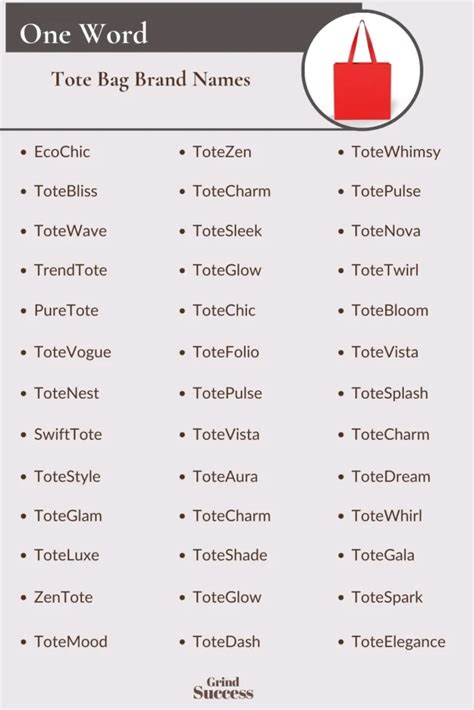 One Word

Tote Bag Brand Names

• EcoChic
• ToteBliss
• ToteWave
• TrendTote
• PureTote
• ToteVogue
• ToteNest
• SwiftTote
• ToteStyle
• ToteGlam
• ToteLuxe
• ZenTote
• ToteMood

• ToteZen
• ToteCharm
• ToteSleek
• ToteGlow
• ToteChic
• ToteFolio
• TotePulse
• ToteVista
• ToteAura
• ToteCharm
• ToteShade
• ToteGlow
• ToteDash

• ToteWhimsy
• TotePulse
• ToteNova
• ToteTwirl
• ToteBloom
• ToteVista
• ToteSplash
• ToteCharm
• ToteDream
• ToteWhirl
• ToteGala
• ToteSpark
• ToteElegance

Grind
Success